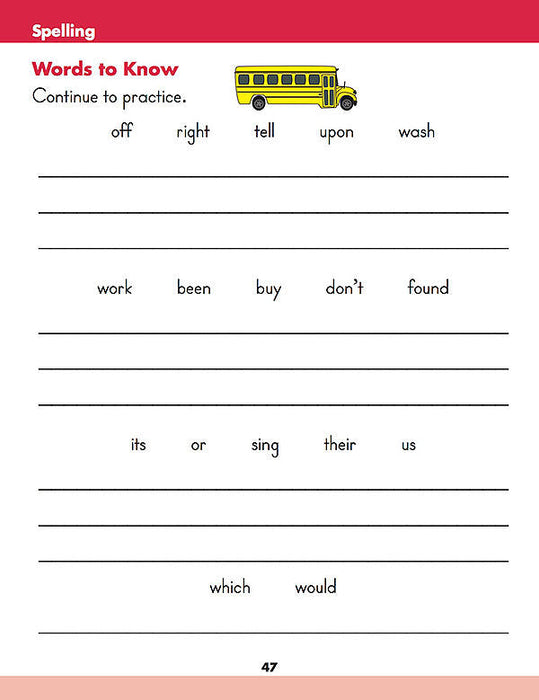 Spelling

Words to Know

Continue to practice.

off right tell upon wash

work been buy don't found

its or sing their us

which would

47